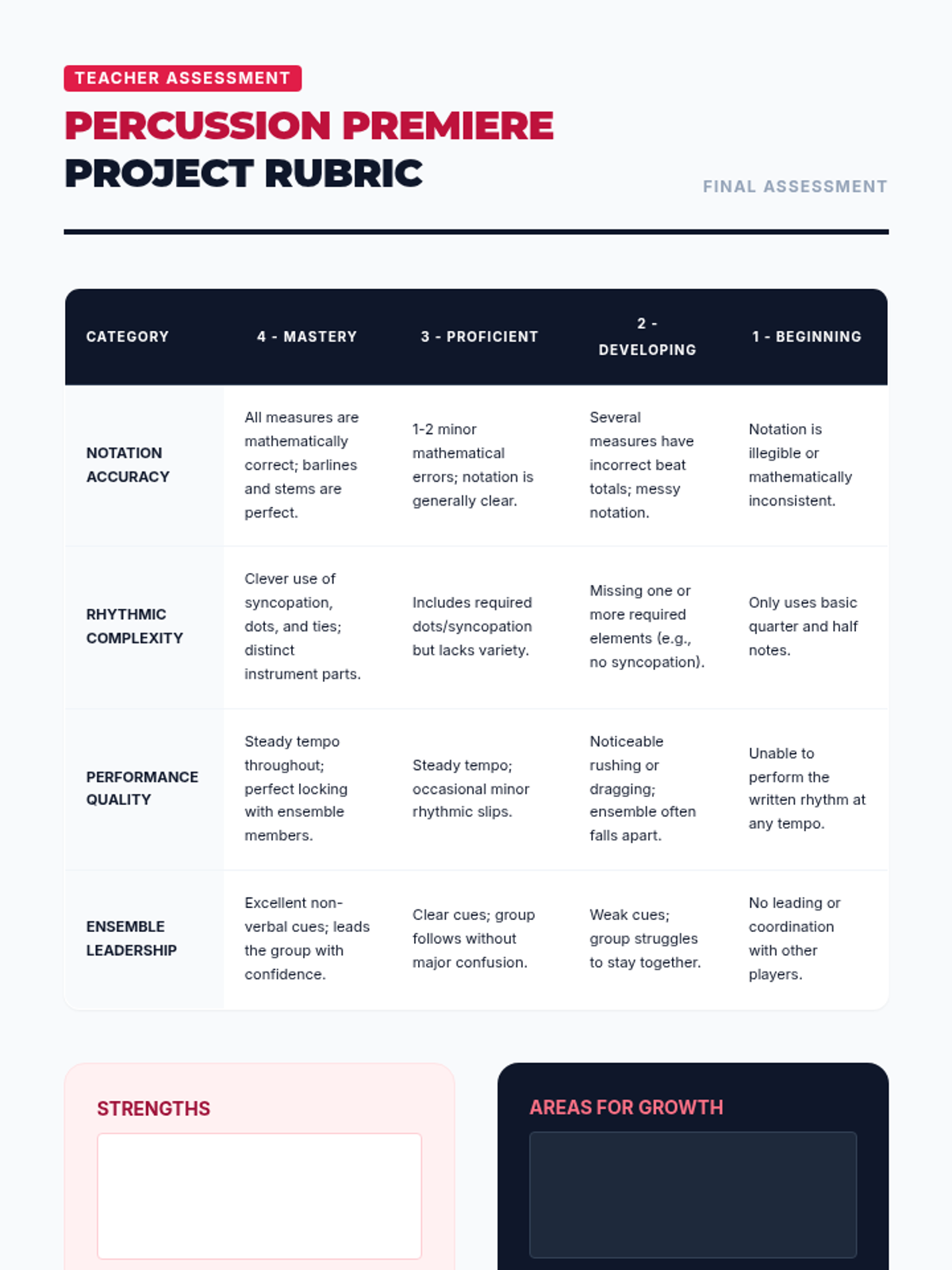 TEACHER ASSESSMENT

PERCUSSION PREMIERE
PROJECT RUBRIC

FINAL ASSESSMENT

| CATEGORY | 4 - MASTERY | 3 - PROFICIENT | 2 - DEVELOPING | 1 - BEGINNING |
|---|---|---|---|---|
| NOTATION ACCURACY | All measures are mathematically correct; barlines and stems are perfect. | 1-2 minor mathematical errors; notation is generally clear. | Several measures have incorrect beat totals; messy notation. | Notation is illegible or mathematically inconsistent. |
| RHYTHMIC COMPLEXITY | Clever use of syncopation, dots, and ties; distinct instrument parts. | Includes required dots/syncopation but lacks variety. | Missing one or more required elements (e.g., no syncopation). | Only uses basic quarter and half notes. |
| PERFORMANCE QUALITY | Steady tempo throughout; perfect locking with ensemble members. | Steady tempo; occasional minor rhythmic slips. | Noticeable rushing or dragging; ensemble often falls apart. | Unable to perform the written rhythm at any tempo. |
| ENSEMBLE LEADERSHIP | Excellent non-verbal cues; leads the group with confidence. | Clear cues; group follows without major confusion. | Weak cues; group struggles to stay together. | No leading or coordination with other players. |

STRENGTHS

AREAS FOR GROWTH